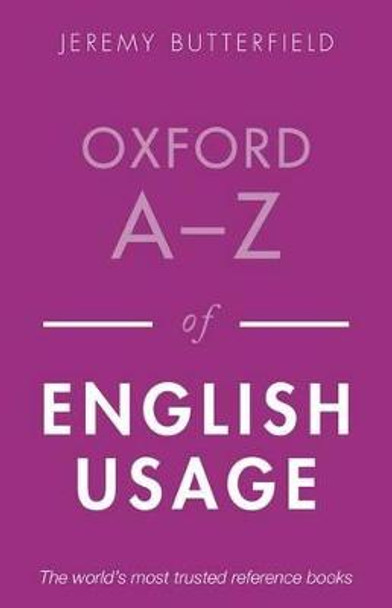 JEREMY BUTTERFIELD

OXFORD
A–Z
of
ENGLISH
USAGE

The world's most trusted reference books